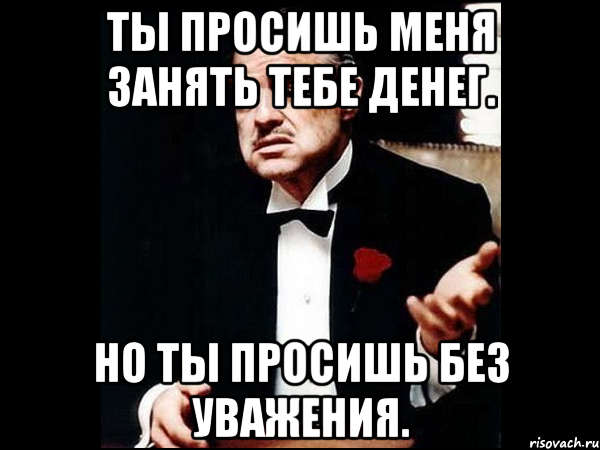 ТЫ ПРОСИШЬ МЕНЯ ЗАНЯТЬ ТЕБЕ ДЕНЕГ.

НО ТЫ ПРОСИШЬ БЕЗ УВАЖЕНИЯ.

risovach.ru